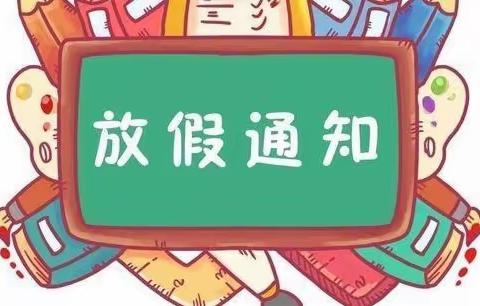 放假通知